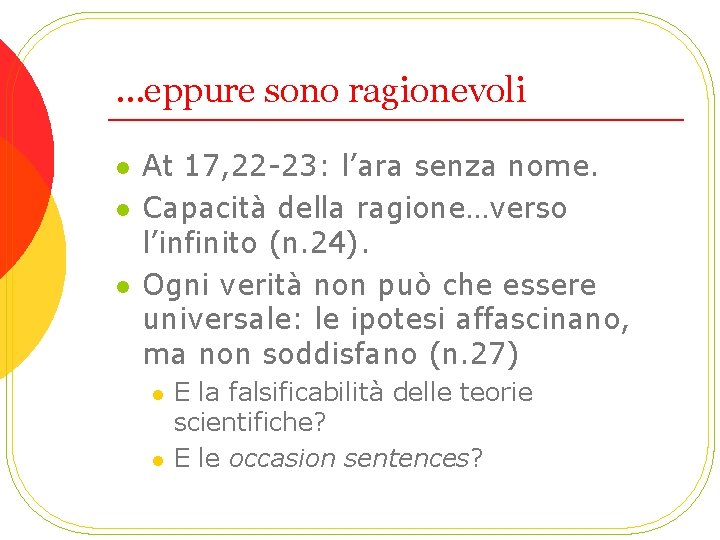 ...eppure sono ragionevoli

• At 17,22-23: l'ara senza nome.
• Capacità della ragione…verso l'infinito (n.24).
• Ogni verità non può che essere universale: le ipotesi affascinano, ma non soddisfano (n.27)
• E la falsificabilità delle teorie scientifiche?
• E le occasion sentences?